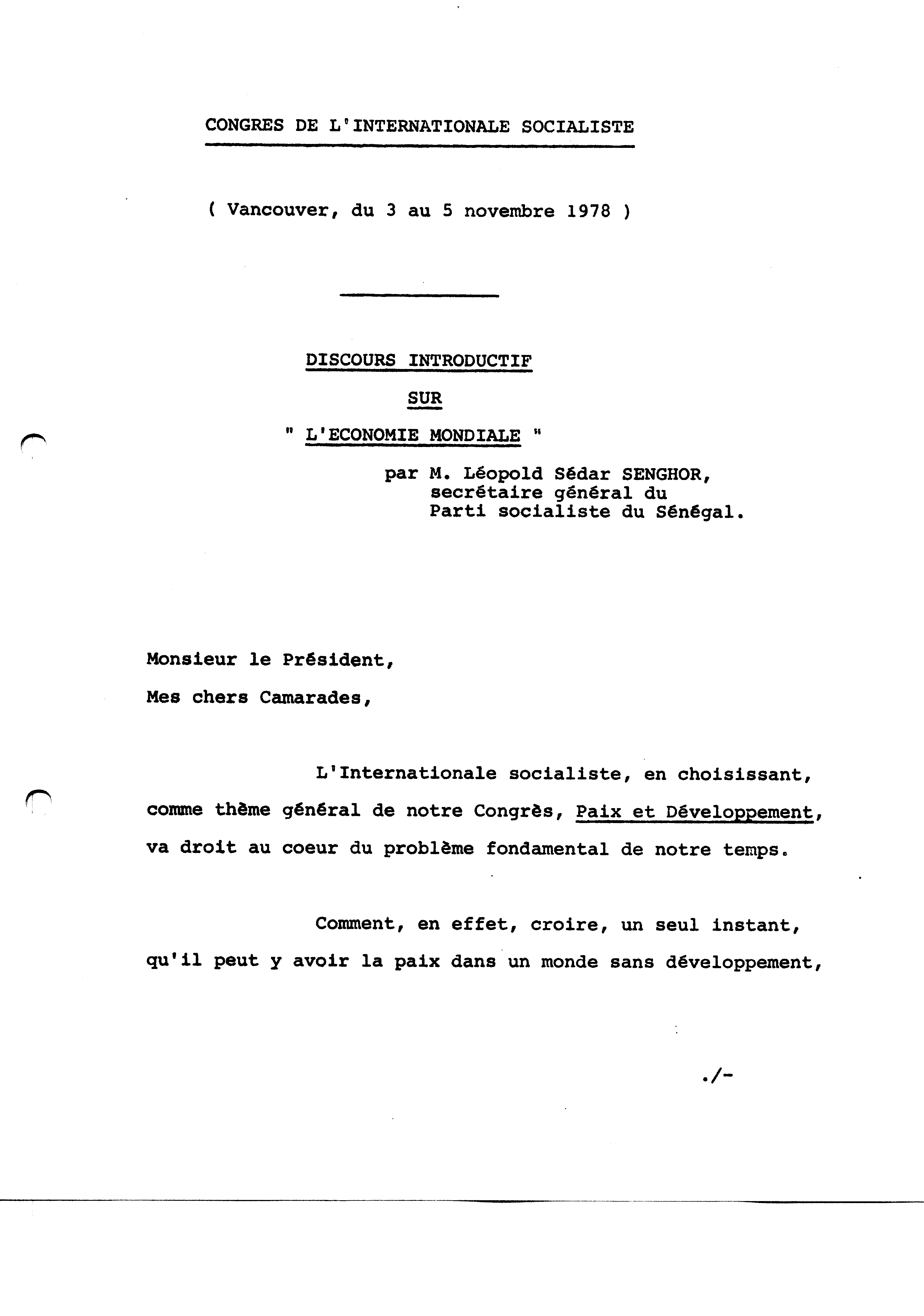 CONGRES DE L'INTERNATIONALE SOCIALISTE

( Vancouver, du 3 au 5 novembre 1978 )

DISCOURS INTRODUCTIF

SUR

" L'ECONOMIE MONDIALE "

par M. Léopold Sédar SENGHOR, secrétaire général du Parti socialiste du Sénégal.

Monsieur le Président,

Mes chers Camarades,

L'Internationale socialiste, en choisissant, comme thème général de notre Congrès, Paix et Développement, va droit au coeur du problème fondamental de notre temps.

Comment, en effet, croire, un seul instant, qu'il peut y avoir la paix dans un monde sans développement,

./-